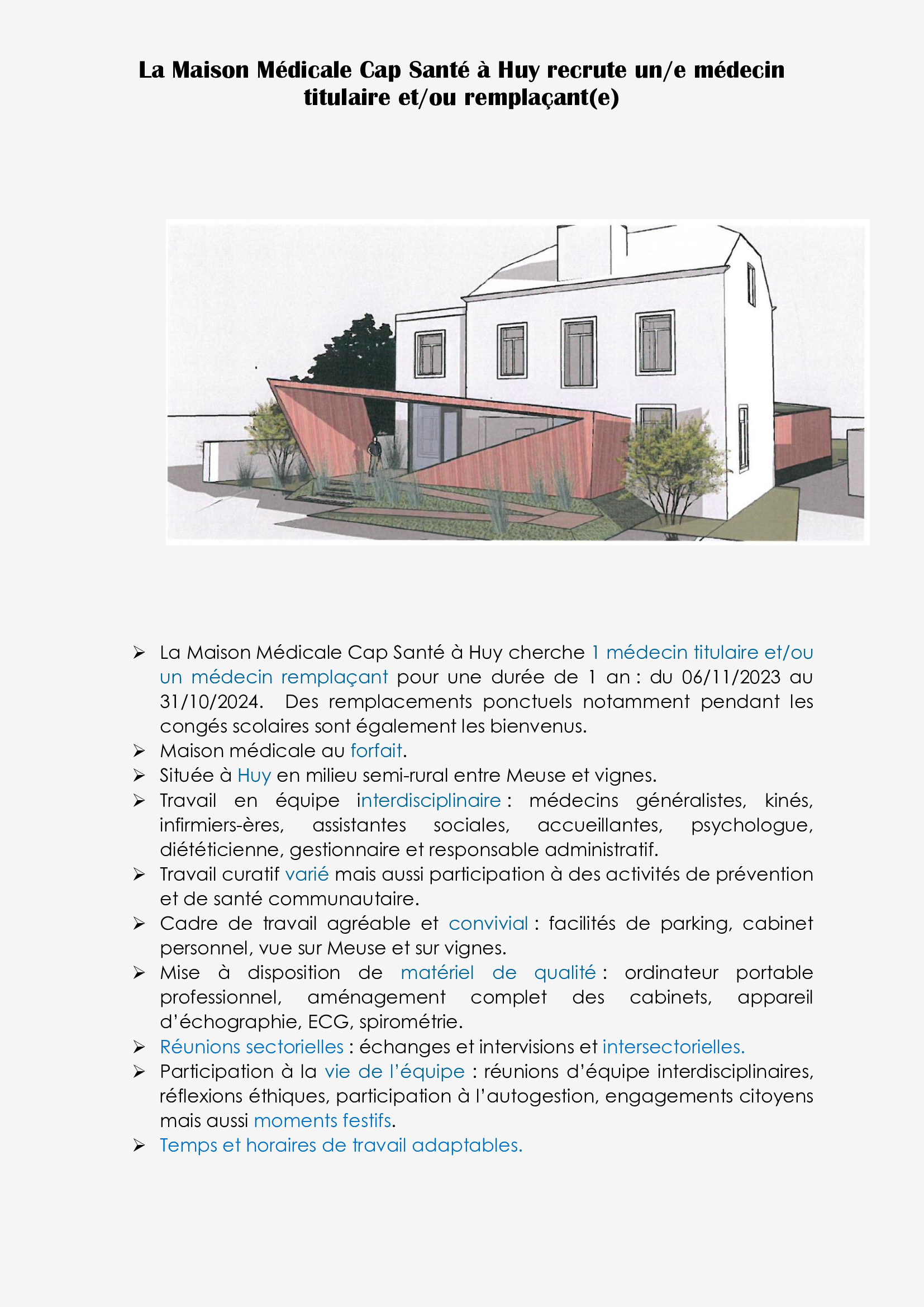 La Maison Médicale Cap Santé à Huy recrute un/e médecin titulaire et/ou remplaçant(e)

➢ La Maison Médicale Cap Santé à Huy cherche 1 médecin titulaire et/ou un médecin remplaçant pour une durée de 1 an : du 06/11/2023 au 31/10/2024. Des remplacements ponctuels notamment pendant les congés scolaires sont également les bienvenus.
➢ Maison médicale au forfait.
➢ Située à Huy en milieu semi-rural entre Meuse et vignes.
➢ Travail en équipe interdisciplinaire : médecins généralistes, kinés, infirmiers-ères, assistantes sociales, accueillantes, psychologue, diététicienne, gestionnaire et responsable administratif.
➢ Travail curatif varié mais aussi participation à des activités de prévention et de santé communautaire.
➢ Cadre de travail agréable et convivial : facilités de parking, cabinet personnel, vue sur Meuse et sur vignes.
➢ Mise à disposition de matériel de qualité : ordinateur portable professionnel, aménagement complet des cabinets, appareil d'échographie, ECG, spirométrie.
➢ Réunions sectorielles : échanges et intervisions et intersectorielles.
➢ Participation à la vie de l'équipe : réunions d'équipe interdisciplinaires, réflexions éthiques, participation à l'autogestion, engagements citoyens mais aussi moments festifs.
➢ Temps et horaires de travail adaptables.